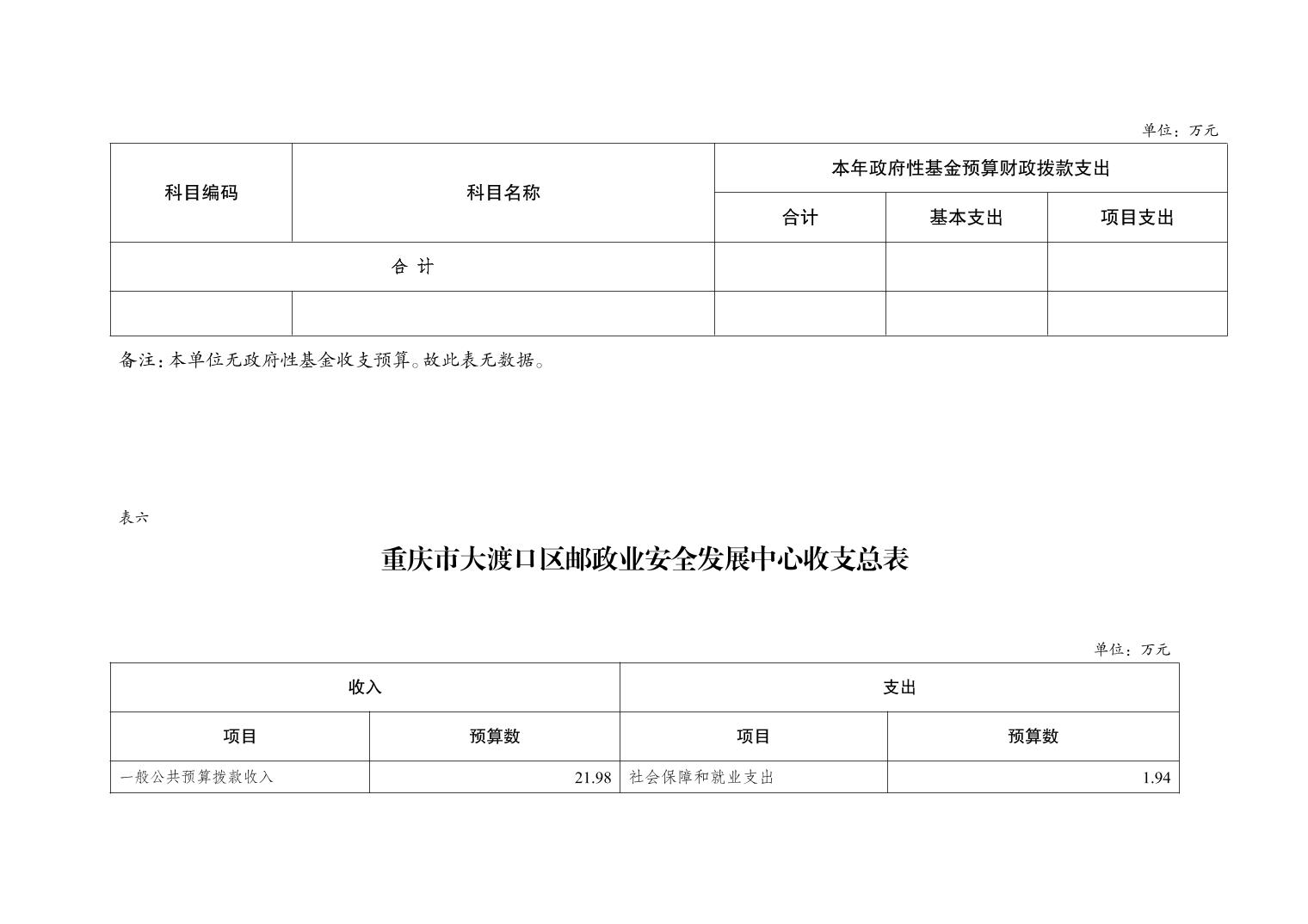 单位：万元

| 科目编码 | 科目名称 | 本年政府性基金预算财政拨款支出 | | |
|---|---|---|---|---|
| | | 合计 | 基本支出 | 项目支出 |
| 合 计 | | | | |
| | | | | |

备注：本单位无政府性基金收支预算。故此表无数据。

表六

重庆市大渡口区邮政业安全发展中心收支总表

单位：万元

| 收入 | | 支出 | |
|---|---|---|---|
| 项目 | 预算数 | 项目 | 预算数 |
| 一般公共预算拨款收入 | 21.98 | 社会保障和就业支出 | 1.94 |